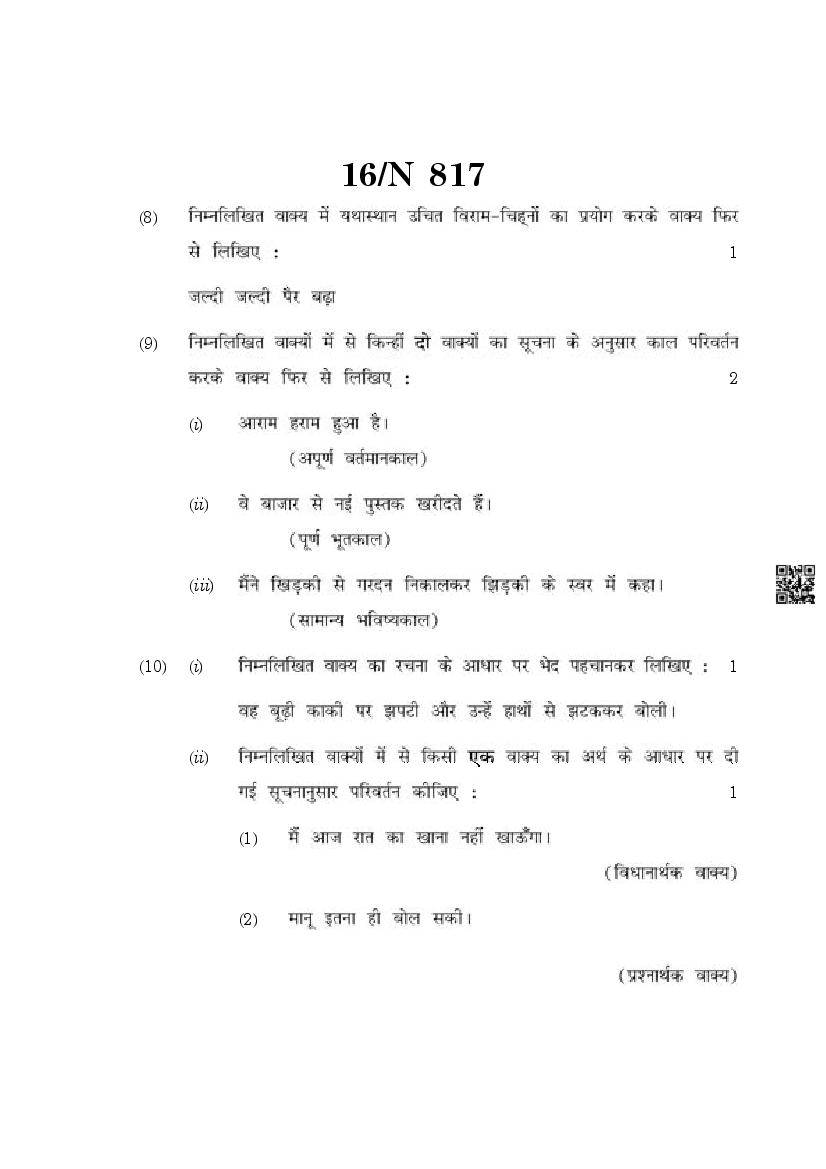 16/N 817

(8) निम्नलिखित वाक्य में यथास्थान उचित विराम-चिह्नों का प्रयोग करके वाक्य फिर से लिखिए : 1

जल्दी जल्दी पैर बढ़ा

(9) निम्नलिखित वाक्यों में से किन्हीं दो वाक्यों का सूचना के अनुसार काल परिवर्तन करके वाक्य फिर से लिखिए : 2

(i) आराम हराम हुआ है।
(अपूर्ण वर्तमानकाल)

(ii) वे बाजार से नई पुस्तक खरीदते हैं।
(पूर्ण भूतकाल)

(iii) मैंने खिड़की से गरदन निकालकर झिड़की के स्वर में कहा।
(सामान्य भविष्यकाल)

(10) (i) निम्नलिखित वाक्य का रचना के आधार पर भेद पहचानकर लिखिए : 1

वह बूढ़ी काकी पर झपटी और उन्हें हाथों से झटककर बोली।

(ii) निम्नलिखित वाक्यों में से किसी एक वाक्य का अर्थ के आधार पर दी गई सूचनानुसार परिवर्तन कीजिए : 1

(1) मैं आज रात का खाना नहीं खाऊँगा।
(विधानार्थक वाक्य)

(2) मानू इतना ही बोल सकी।
(प्रश्नार्थक वाक्य)